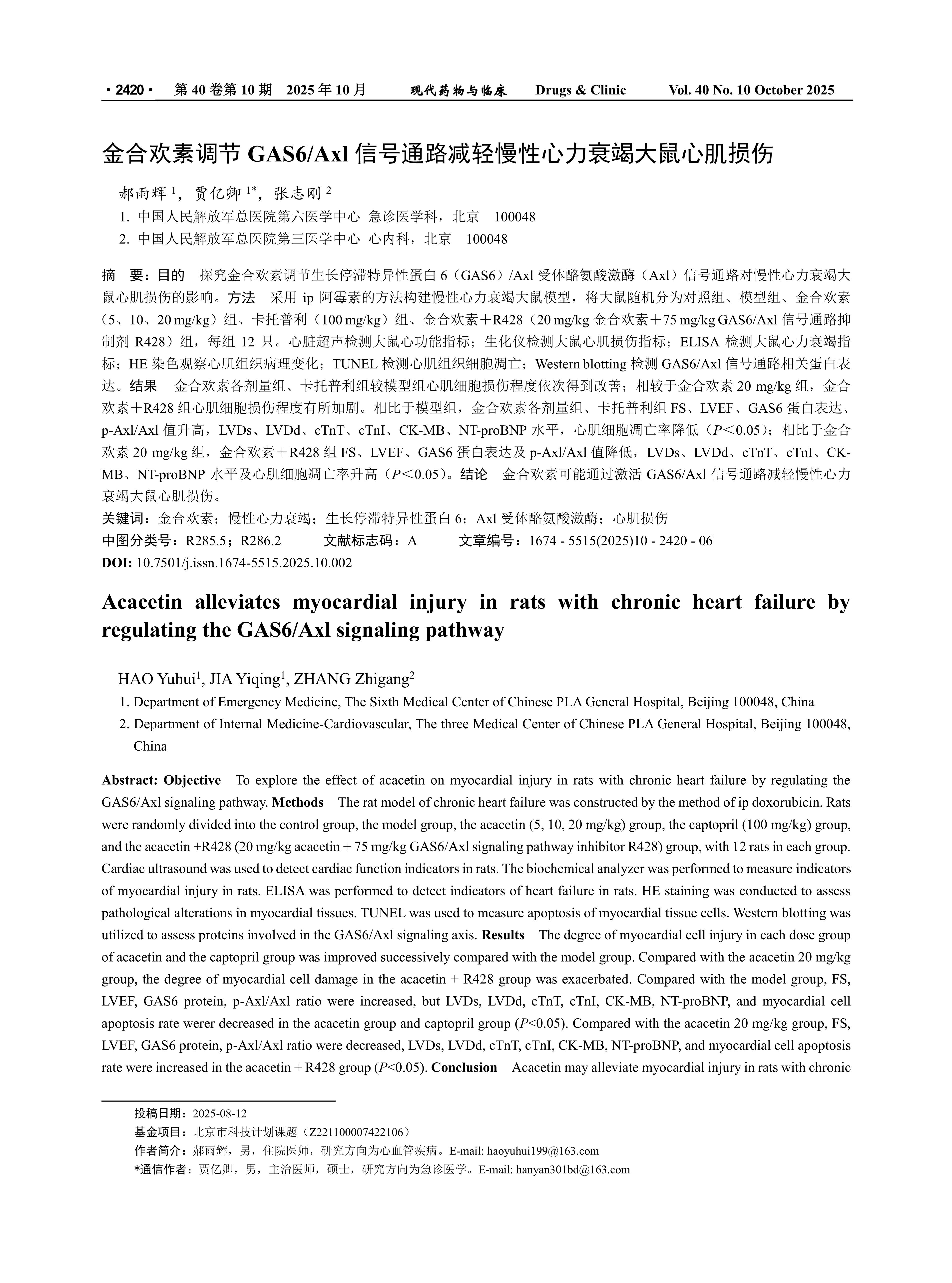 · 2420 ·　第 40 卷第 10 期　2025 年 10 月　　现代药物与临床　　Drugs & Clinic　　Vol. 40 No. 10 October 2025

金合欢素调节 GAS6/Axl 信号通路减轻慢性心力衰竭大鼠心肌损伤

郝雨辉 $^1$，贾亿卿 $^{1*}$，张志刚 $^2$

1. 中国人民解放军总医院第六医学中心 急诊医学科，北京　100048
2. 中国人民解放军总医院第三医学中心 心内科，北京　100048

摘　要：目的　探究金合欢素调节生长停滞特异性蛋白 6（GAS6）/Axl 受体酪氨酸激酶（Axl）信号通路对慢性心力衰竭大鼠心肌损伤的影响。方法　采用 ip 阿霉素的方法构建慢性心力衰竭大鼠模型，将大鼠随机分为对照组、模型组、金合欢素（5、10、20 mg/kg）组、卡托普利（100 mg/kg）组、金合欢素＋R428（20 mg/kg 金合欢素＋75 mg/kg GAS6/Axl 信号通路抑制剂 R428）组，每组 12 只。心脏超声检测大鼠心功能指标；生化仪检测大鼠心肌损伤指标；ELISA 检测大鼠心力衰竭指标；HE 染色观察心肌组织病理变化；TUNEL 检测心肌组织细胞凋亡；Western blotting 检测 GAS6/Axl 信号通路相关蛋白表达。结果　金合欢素各剂量组、卡托普利组较模型组心肌细胞损伤程度依次得到改善；相较于金合欢素 20 mg/kg 组，金合欢素＋R428 组心肌细胞损伤程度有所加剧。相比于模型组，金合欢素各剂量组、卡托普利组 FS、LVEF、GAS6 蛋白表达、p-Axl/Axl 值升高，LVDs、LVDd、cTnT、cTnI、CK-MB、NT-proBNP 水平，心肌细胞凋亡率降低（$P$＜0.05）；相比于金合欢素 20 mg/kg 组，金合欢素＋R428 组 FS、LVEF、GAS6 蛋白表达及 p-Axl/Axl 值降低，LVDs、LVDd、cTnT、cTnI、CK-MB、NT-proBNP 水平及心肌细胞凋亡率升高（$P$＜0.05）。结论　金合欢素可能通过激活 GAS6/Axl 信号通路减轻慢性心力衰竭大鼠心肌损伤。

关键词：金合欢素；慢性心力衰竭；生长停滞特异性蛋白 6；Axl 受体酪氨酸激酶；心肌损伤
中图分类号：R285.5；R286.2　　文献标志码：A　　文章编号：1674 - 5515(2025)10 - 2420 - 06
DOI: 10.7501/j.issn.1674-5515.2025.10.002

Acacetin alleviates myocardial injury in rats with chronic heart failure by regulating the GAS6/Axl signaling pathway

HAO Yuhui$^1$, JIA Yiqing$^1$, ZHANG Zhigang$^2$

1. Department of Emergency Medicine, The Sixth Medical Center of Chinese PLA General Hospital, Beijing 100048, China
2. Department of Internal Medicine-Cardiovascular, The three Medical Center of Chinese PLA General Hospital, Beijing 100048, China

Abstract: Objective　To explore the effect of acacetin on myocardial injury in rats with chronic heart failure by regulating the GAS6/Axl signaling pathway. Methods　The rat model of chronic heart failure was constructed by the method of ip doxorubicin. Rats were randomly divided into the control group, the model group, the acacetin (5, 10, 20 mg/kg) group, the captopril (100 mg/kg) group, and the acacetin +R428 (20 mg/kg acacetin + 75 mg/kg GAS6/Axl signaling pathway inhibitor R428) group, with 12 rats in each group. Cardiac ultrasound was used to detect cardiac function indicators in rats. The biochemical analyzer was performed to measure indicators of myocardial injury in rats. ELISA was performed to detect indicators of heart failure in rats. HE staining was conducted to assess pathological alterations in myocardial tissues. TUNEL was used to measure apoptosis of myocardial tissue cells. Western blotting was utilized to assess proteins involved in the GAS6/Axl signaling axis. Results　The degree of myocardial cell injury in each dose group of acacetin and the captopril group was improved successively compared with the model group. Compared with the acacetin 20 mg/kg group, the degree of myocardial cell damage in the acacetin + R428 group was exacerbated. Compared with the model group, FS, LVEF, GAS6 protein, p-Axl/Axl ratio were increased, but LVDs, LVDd, cTnT, cTnI, CK-MB, NT-proBNP, and myocardial cell apoptosis rate werer decreased in the acacetin group and captopril group ($P$<0.05). Compared with the acacetin 20 mg/kg group, FS, LVEF, GAS6 protein, p-Axl/Axl ratio were decreased, LVDs, LVDd, cTnT, cTnI, CK-MB, NT-proBNP, and myocardial cell apoptosis rate were increased in the acacetin + R428 group ($P$<0.05). Conclusion　Acacetin may alleviate myocardial injury in rats with chronic

投稿日期：2025-08-12
基金项目：北京市科技计划课题（Z221100007422106）
作者简介：郝雨辉，男，住院医师，研究方向为心血管疾病。E-mail: haoyuhui199@163.com
*通信作者：贾亿卿，男，主治医师，硕士，研究方向为急诊医学。E-mail: hanyan301bd@163.com